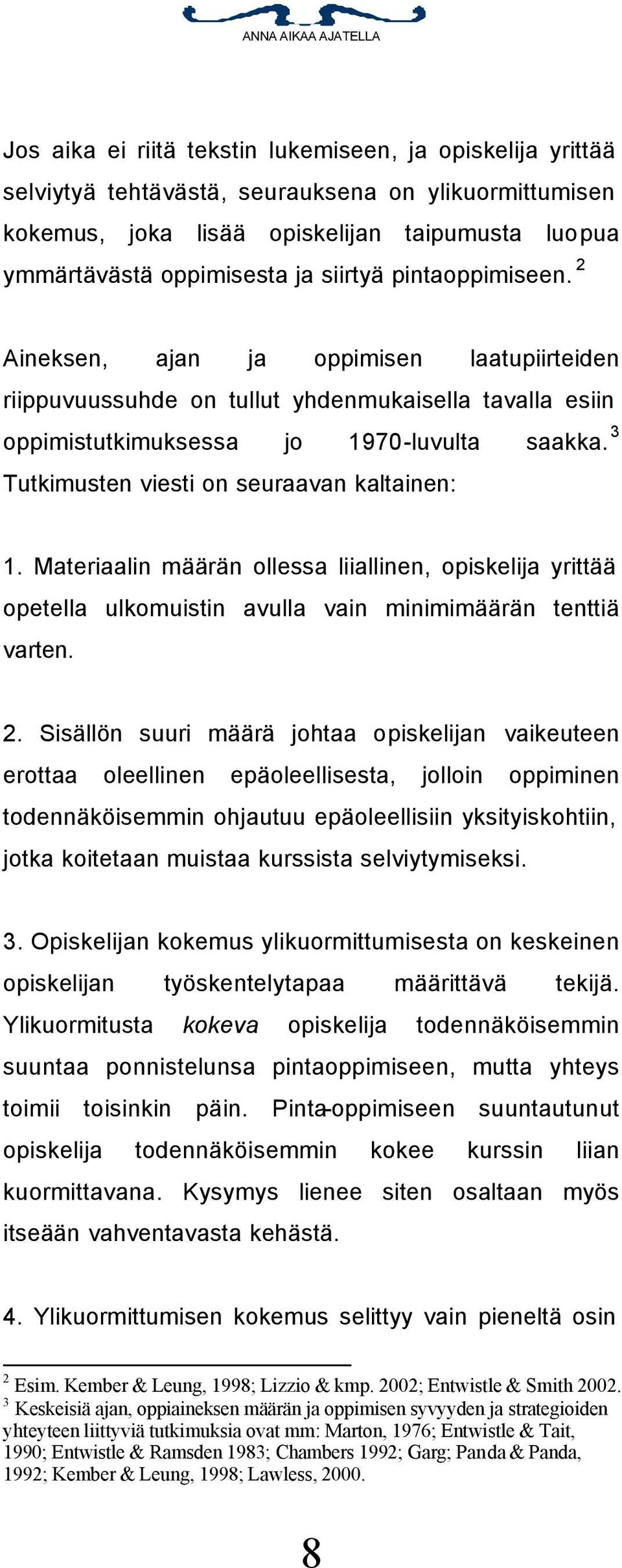 ANNA AIKAA AJATELLA

Jos aika ei riitä tekstin lukemiseen, ja opiskelija yrittää selviytyä tehtävästä, seurauksena on ylikuormittumisen kokemus, joka lisää opiskelijan taipumusta luopua ymmärtävästä oppimisesta ja siirtyä pintaoppimiseen. $^2$

Aineksen, ajan ja oppimisen laatupiirteiden riippuvuussuhde on tullut yhdenmukaisella tavalla esiin oppimistutkimuksessa jo 1970-luvulta saakka. $^3$ Tutkimusten viesti on seuraavan kaltainen:

1. Materiaalin määrän ollessa liiallinen, opiskelija yrittää opetella ulkomuistin avulla vain minimimäärän tenttiä varten.

2. Sisällön suuri määrä johtaa opiskelijan vaikeuteen erottaa oleellinen epäoleellisesta, jolloin oppiminen todennäköisemmin ohjautuu epäoleellisiin yksityiskohtiin, jotka koitetaan muistaa kurssista selviytymiseksi.

3. Opiskelijan kokemus ylikuormittumisesta on keskeinen opiskelijan työskentelytapaa määrittävä tekijä. Ylikuormitusta kokeva opiskelija todennäköisemmin suuntaa ponnistelunsa pintaoppimiseen, mutta yhteys toimii toisinkin päin. Pinta-oppimiseen suuntautunut opiskelija todennäköisemmin kokee kurssin liian kuormittavana. Kysymys lienee siten osaltaan myös itseään vahventavasta kehästä.

4. Ylikuormittumisen kokemus selittyy vain pieneltä osin

$^2$ Esim. Kember & Leung, 1998; Lizzio & kmp. 2002; Entwistle & Smith 2002.
$^3$ Keskeisiä ajan, oppiaineksen määrän ja oppimisen syvyyden ja strategioiden yhteyteen liittyviä tutkimuksia ovat mm: Marton, 1976; Entwistle & Tait, 1990; Entwistle & Ramsden 1983; Chambers 1992; Garg; Panda & Panda, 1992; Kember & Leung, 1998; Lawless, 2000.

8